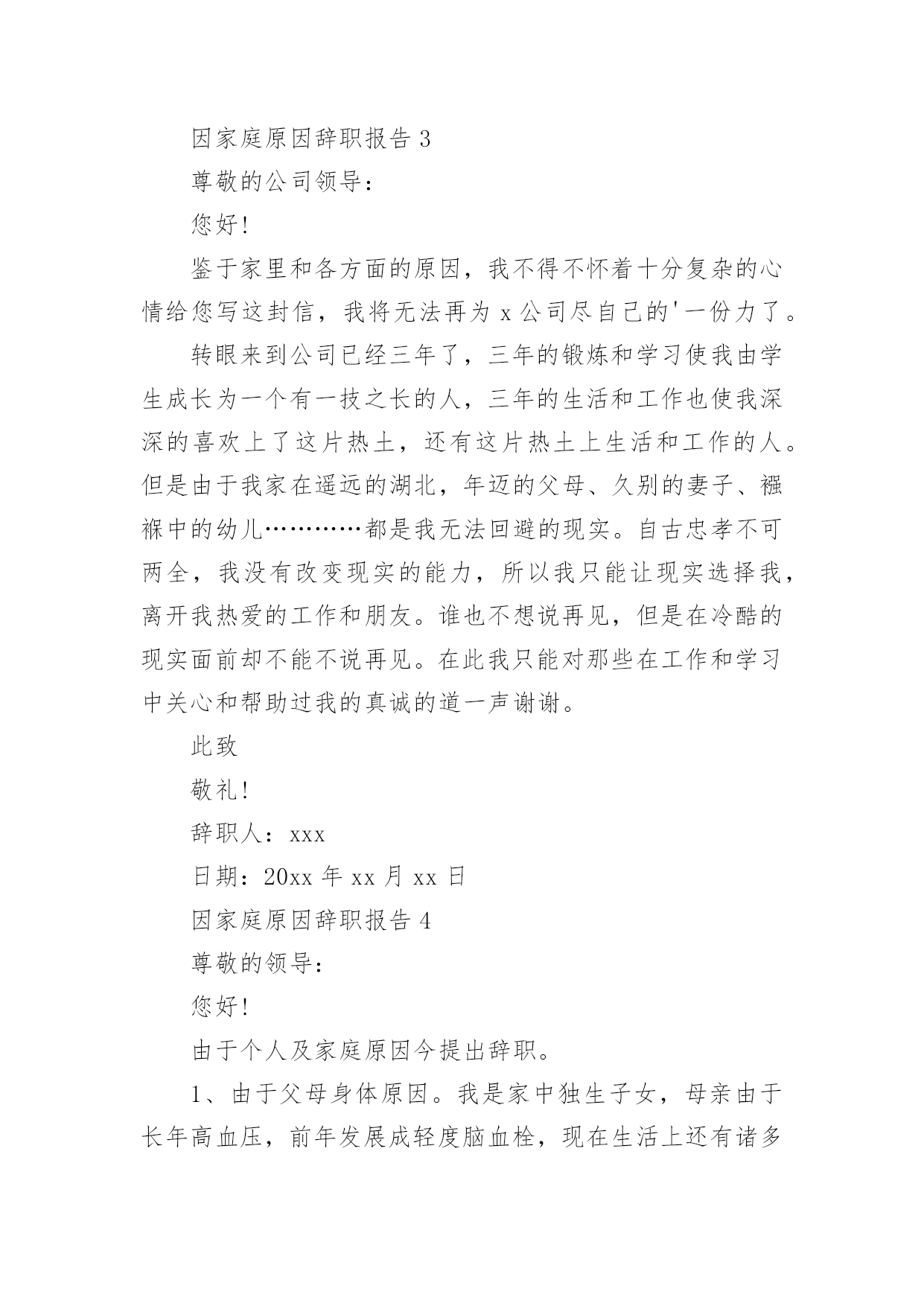 因家庭原因辞职报告 3

尊敬的公司领导：

您好!

鉴于家里和各方面的原因，我不得不怀着十分复杂的心情给您写这封信，我将无法再为 x 公司尽自己的'一份力了。

转眼来到公司已经三年了，三年的锻炼和学习使我由学生成长为一个有一技之长的人，三年的生活和工作也使我深深的喜欢上了这片热土，还有这片热土上生活和工作的人。但是由于我家在遥远的湖北，年迈的父母、久别的妻子、襁褓中的幼儿…………都是我无法回避的现实。自古忠孝不可两全，我没有改变现实的能力，所以我只能让现实选择我，离开我热爱的工作和朋友。谁也不想说再见，但是在冷酷的现实面前却不能不说再见。在此我只能对那些在工作和学习中关心和帮助过我的真诚的道一声谢谢。

此致

敬礼!

辞职人：xxx

日期：20xx 年 xx 月 xx 日

因家庭原因辞职报告 4

尊敬的领导：

您好!

由于个人及家庭原因今提出辞职。

1、由于父母身体原因。我是家中独生子女，母亲由于长年高血压，前年发展成轻度脑血栓，现在生活上还有诸多